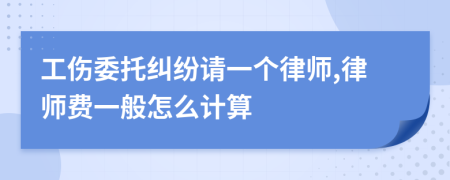 工伤委托纠纷请一个律师,律师费一般怎么计算